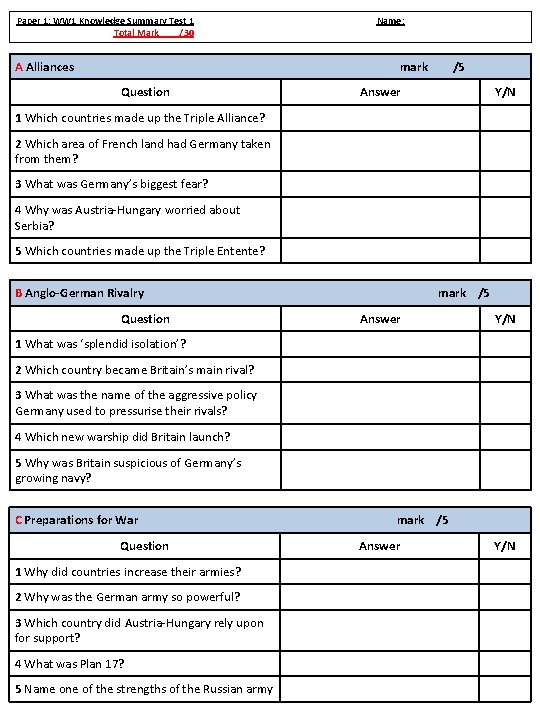 Paper 1: WW1 Knowledge Summary Test 1 Name:
Total Mark /30

A Alliances mark /5

| Question | Answer | Y/N |
|---|---|---|
| 1 Which countries made up the Triple Alliance? | | |
| 2 Which area of French land had Germany taken from them? | | |
| 3 What was Germany's biggest fear? | | |
| 4 Why was Austria-Hungary worried about Serbia? | | |
| 5 Which countries made up the Triple Entente? | | |

B Anglo-German Rivalry mark /5

| Question | Answer | Y/N |
|---|---|---|
| 1 What was 'splendid isolation'? | | |
| 2 Which country became Britain's main rival? | | |
| 3 What was the name of the aggressive policy Germany used to pressurise their rivals? | | |
| 4 Which new warship did Britain launch? | | |
| 5 Why was Britain suspicious of Germany's growing navy? | | |

C Preparations for War mark /5

| Question | Answer | Y/N |
|---|---|---|
| 1 Why did countries increase their armies? | | |
| 2 Why was the German army so powerful? | | |
| 3 Which country did Austria-Hungary rely upon for support? | | |
| 4 What was Plan 17? | | |
| 5 Name one of the strengths of the Russian army | | |